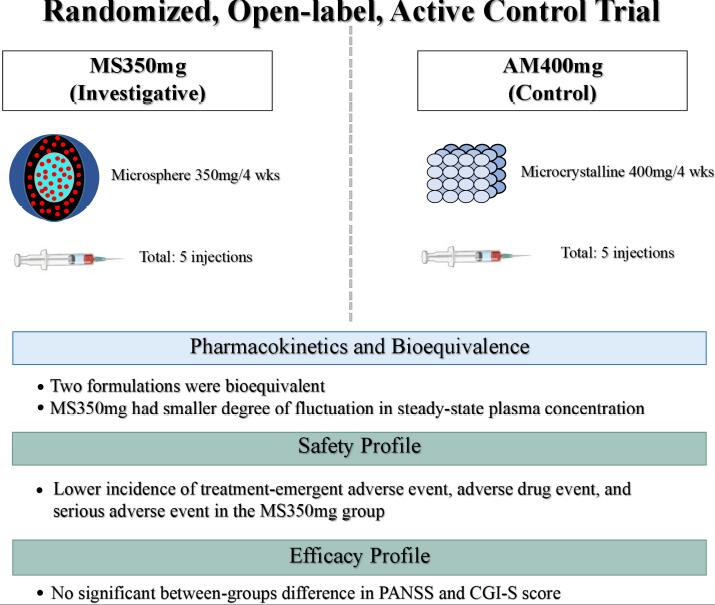 Randomized, Open-label, Active Control Trial

MS350mg
(Investigative)

Microsphere 350mg/4 wks

Total: 5 injections

AM400mg
(Control)

Microcrystalline 400mg/4 wks

Total: 5 injections

Pharmacokinetics and Bioequivalence

• Two formulations were bioequivalent
• MS350mg had smaller degree of fluctuation in steady-state plasma concentration

Safety Profile

• Lower incidence of treatment-emergent adverse event, adverse drug event, and serious adverse event in the MS350mg group

Efficacy Profile

• No significant between-groups difference in PANSS and CGI-S score